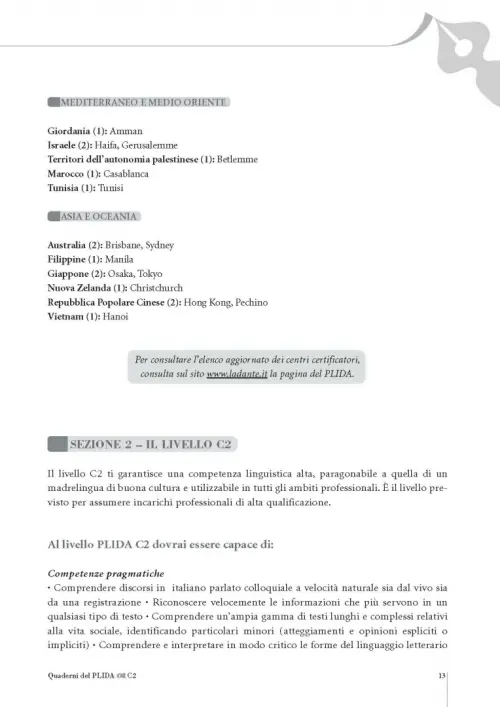 MEDITERRANEO E MEDIO ORIENTE

Giordania (1): Amman
Israele (2): Haifa, Gerusalemme
Territori dell'autonomia palestinese (1): Betlemme
Marocco (1): Casablanca
Tunisia (1): Tunisi

ASIA E OCEANIA

Australia (2): Brisbane, Sydney
Filippine (1): Manila
Giappone (2): Osaka, Tokyo
Nuova Zelanda (1): Christchurch
Repubblica Popolare Cinese (2): Hong Kong, Pechino
Vietnam (1): Hanoi

Per consultare l'elenco aggiornato dei centri certificatori, consulta sul sito www.ladante.it la pagina del PLIDA.

SEZIONE 2 – IL LIVELLO C2

Il livello C2 ti garantisce una competenza linguistica alta, paragonabile a quella di un madrelingua di buona cultura e utilizzabile in tutti gli ambiti professionali. È il livello previsto per assumere incarichi professionali di alta qualificazione.

Al livello PLIDA C2 dovrai essere capace di:

Competenze pragmatiche
• Comprendere discorsi in italiano parlato colloquiale a velocità naturale sia dal vivo sia da una registrazione • Riconoscere velocemente le informazioni che più servono in un qualsiasi tipo di testo • Comprendere un'ampia gamma di testi lunghi e complessi relativi alla vita sociale, identificando particolari minori (atteggiamenti e opinioni espliciti o impliciti) • Comprendere e interpretare in modo critico le forme del linguaggio letterario

Quaderni del PLIDA C2

13